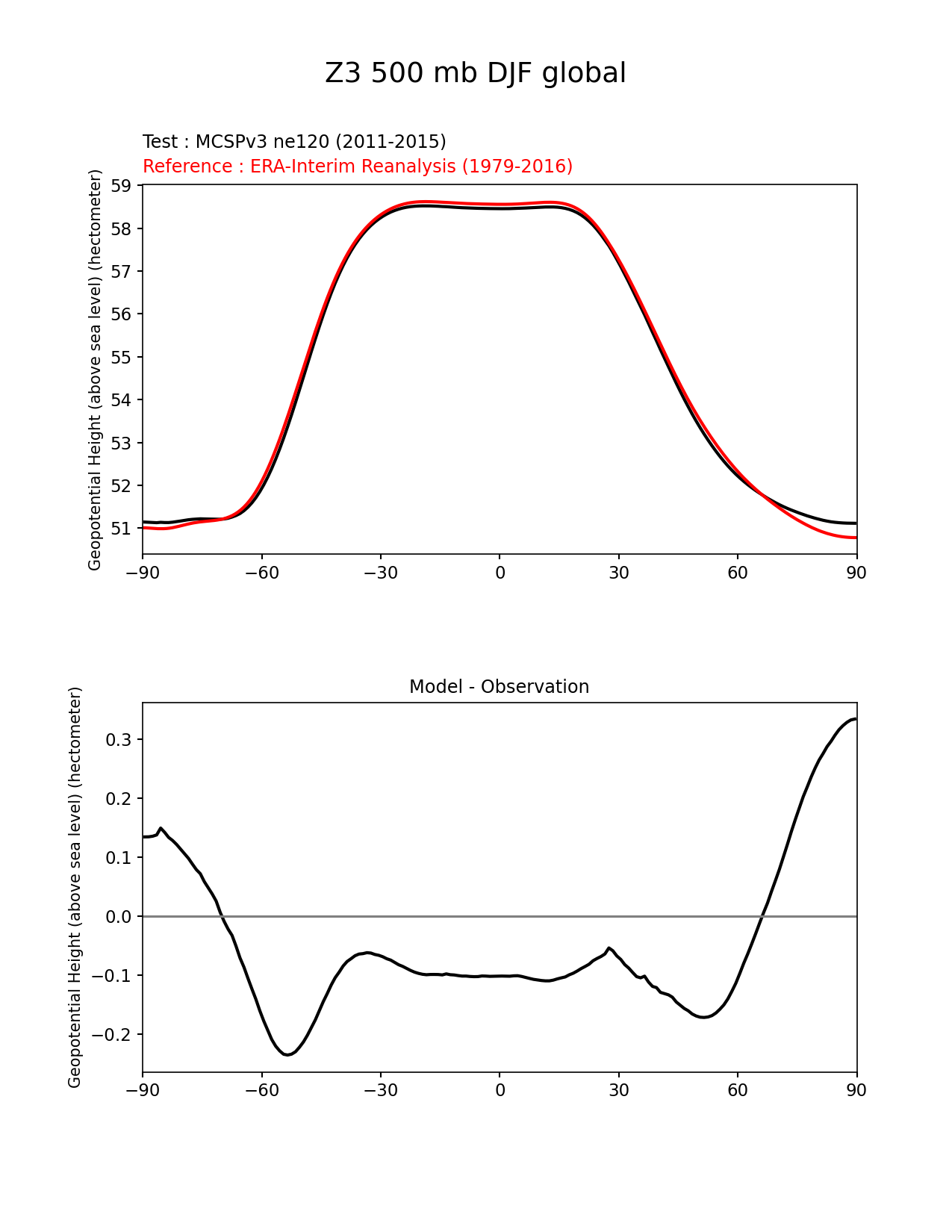 Z3 500 mb DJF global

Test : MCSPv3 ne120 (2011-2015)
Reference : ERA-Interim Reanalysis (1979-2016)

Geopotential Height (above sea level) (hectometer)

59
58
57
56
55
54
53
52
51

−90 −60 −30 0 30 60 90

Model - Observation

Geopotential Height (above sea level) (hectometer)

0.3
0.2
0.1
0.0
−0.1
−0.2

−90 −60 −30 0 30 60 90